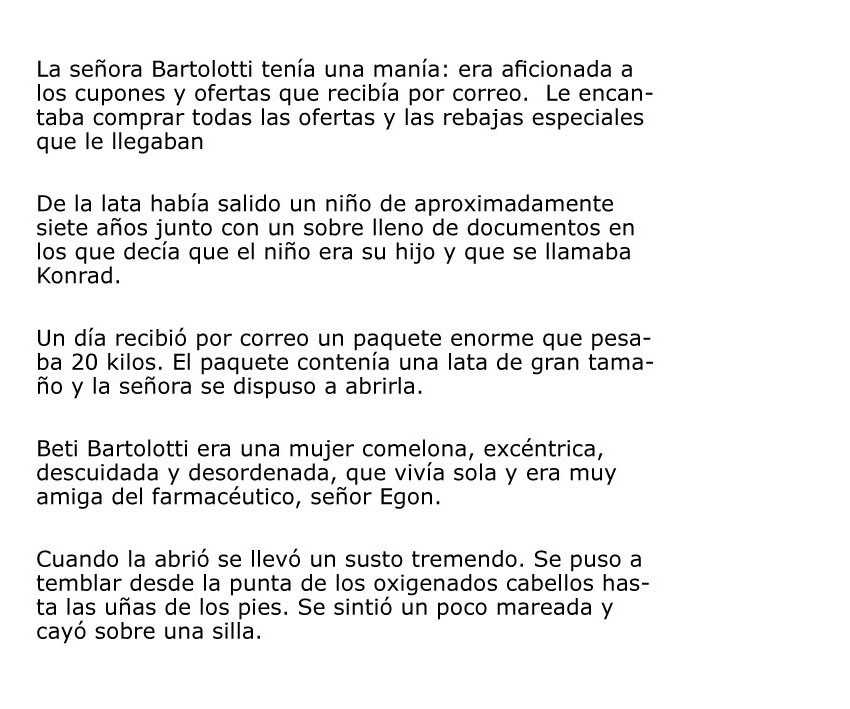 La señora Bartolotti tenía una manía: era aficionada a los cupones y ofertas que recibía por correo. Le encantaba comprar todas las ofertas y las rebajas especiales que le llegaban

De la lata había salido un niño de aproximadamente siete años junto con un sobre lleno de documentos en los que decía que el niño era su hijo y que se llamaba Konrad.

Un día recibió por correo un paquete enorme que pesaba 20 kilos. El paquete contenía una lata de gran tamaño y la señora se dispuso a abrirla.

Beti Bartolotti era una mujer comelona, excéntrica, descuidada y desordenada, que vivía sola y era muy amiga del farmacéutico, señor Egon.

Cuando la abrió se llevó un susto tremendo. Se puso a temblar desde la punta de los oxigenados cabellos hasta las uñas de los pies. Se sintió un poco mareada y cayó sobre una silla.